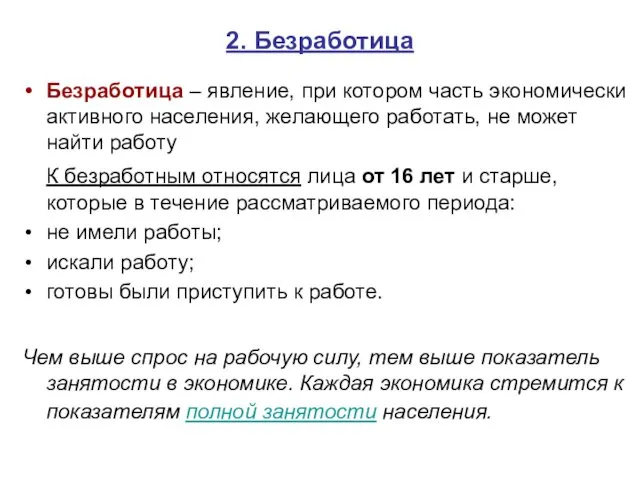 2. Безработица

• Безработица – явление, при котором часть экономически активного населения, желающего работать, не может найти работу

К безработным относятся лица от 16 лет и старше, которые в течение рассматриваемого периода:

• не имели работы;
• искали работу;
• готовы были приступить к работе.

Чем выше спрос на рабочую силу, тем выше показатель занятости в экономике. Каждая экономика стремится к показателям полной занятости населения.